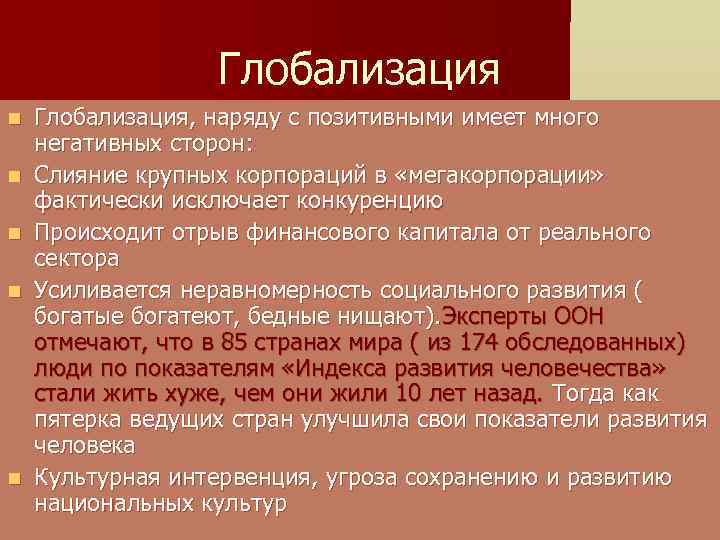 Глобализация

Глобализация, наряду с позитивными имеет много негативных сторон:

Слияние крупных корпораций в «мегакорпорации» фактически исключает конкуренцию

Происходит отрыв финансового капитала от реального сектора

Усиливается неравномерность социального развития ( богатые богатеют, бедные нищают).Эксперты ООН отмечают, что в 85 странах мира ( из 174 обследованных) люди по показателям «Индекса развития человечества» стали жить хуже, чем они жили 10 лет назад. Тогда как пятерка ведущих стран улучшила свои показатели развития человека

Культурная интервенция, угроза сохранению и развитию национальных культур